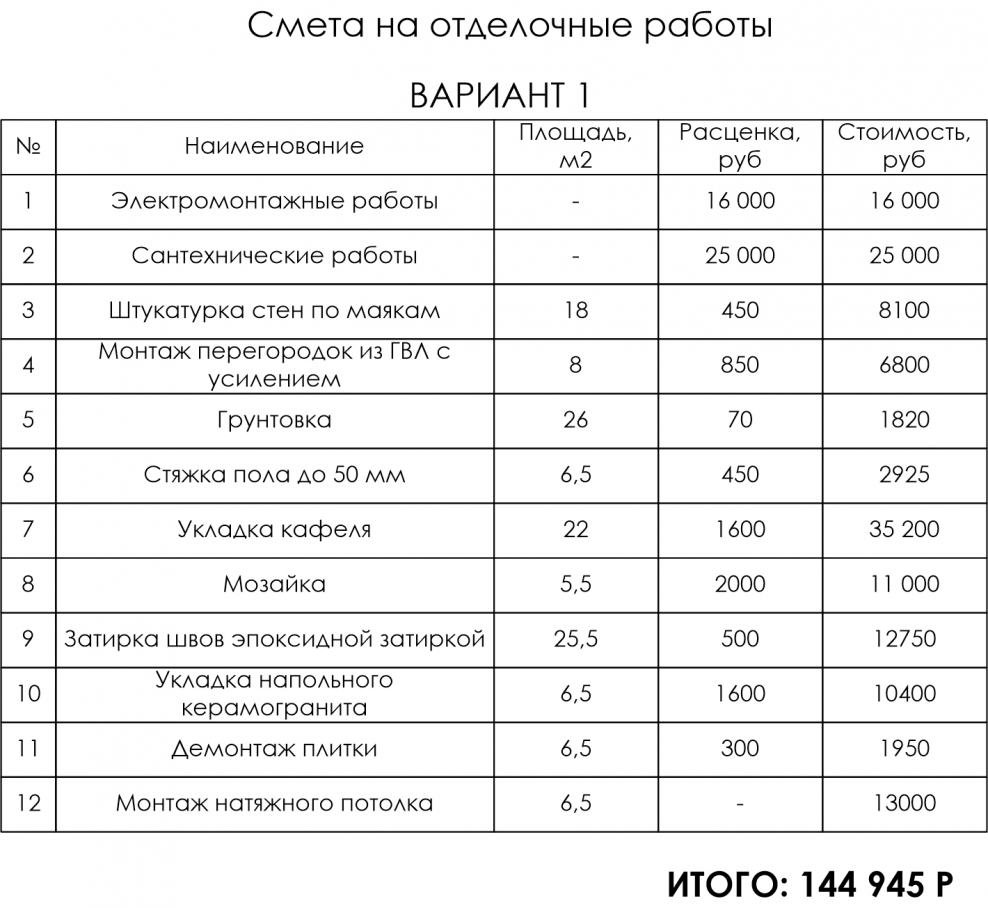 Смета на отделочные работы

ВАРИАНТ 1

| № | Наименование | Площадь, м2 | Расценка, руб | Стоимость, руб |
|---|---|---|---|---|
| 1 | Электромонтажные работы | - | 16 000 | 16 000 |
| 2 | Сантехнические работы | - | 25 000 | 25 000 |
| 3 | Штукатурка стен по маякам | 18 | 450 | 8100 |
| 4 | Монтаж перегородок из ГВЛ с усилением | 8 | 850 | 6800 |
| 5 | Грунтовка | 26 | 70 | 1820 |
| 6 | Стяжка пола до 50 мм | 6,5 | 450 | 2925 |
| 7 | Укладка кафеля | 22 | 1600 | 35 200 |
| 8 | Мозайка | 5,5 | 2000 | 11 000 |
| 9 | Затирка швов эпоксидной затиркой | 25,5 | 500 | 12750 |
| 10 | Укладка напольного керамогранита | 6,5 | 1600 | 10400 |
| 11 | Демонтаж плитки | 6,5 | 300 | 1950 |
| 12 | Монтаж натяжного потолка | 6,5 | - | 13000 |

ИТОГО: 144 945 Р